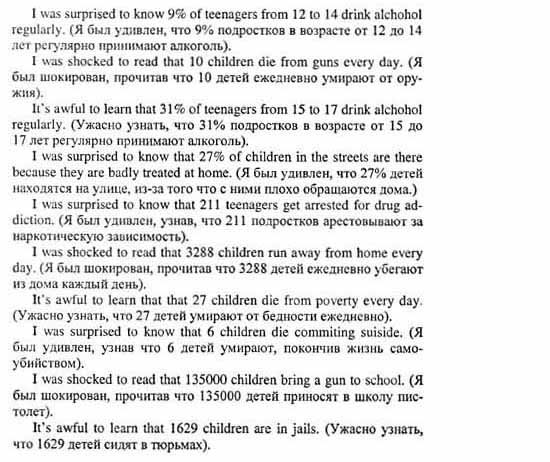 I was surprised to know 9% of teenagers from 12 to 14 drink alchohol regularly. (Я был удивлен, что 9% подростков в возрасте от 12 до 14 лет регулярно принимают алкоголь).

I was shocked to read that 10 children die from guns every day. (Я был шокирован, прочитав что 10 детей ежедневно умирают от оружия).

It's awful to learn that 31% of teenagers from 15 to 17 drink alchohol regularly. (Ужасно узнать, что 31% подростков в возрасте от 15 до 17 лет регулярно принимают алкоголь).

I was surprised to know that 27% of children in the streets are there because they are badly treated at home. (Я был удивлен, что 27% детей находятся на улице, из-за того что с ними плохо обращаются дома.)

I was surprised to know that 211 teenagers get arrested for drug addiction. (Я был удивлен, узнав, что 211 подростков арестовывают за наркотическую зависимость).

I was shocked to read that 3288 children run away from home every day. (Я был шокирован, прочитав что 3288 детей ежедневно убегают из дома каждый день).

It's awful to learn that that 27 children die from poverty every day. (Ужасно узнать, что 27 детей умирают от бедности ежедневно).

I was surprised to know that 6 children die commiting suiside. (Я был удивлен, узнав что 6 детей умирают, покончив жизнь самоубийством).

I was shocked to read that 135000 children bring a gun to school. (Я был шокирован, прочитав что 135000 детей приносят в школу пистолет).

It's awful to learn that 1629 children are in jails. (Ужасно узнать, что 1629 детей сидят в тюрьмах).